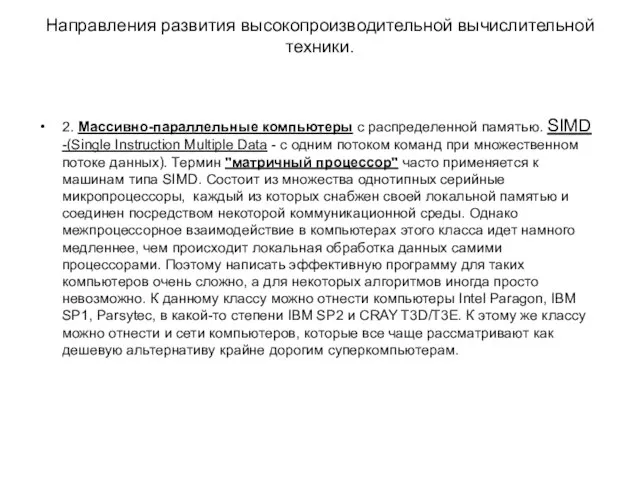 Направления развития высокопроизводительной вычислительной техники.

• 2. Массивно-параллельные компьютеры с распределенной памятью. SIMD -(Single Instruction Multiple Data - с одним потоком команд при множественном потоке данных). Термин "матричный процессор" часто применяется к машинам типа SIMD. Состоит из множества однотипных серийные микропроцессоры, каждый из которых снабжен своей локальной памятью и соединен посредством некоторой коммуникационной среды. Однако межпроцессорное взаимодействие в компьютерах этого класса идет намного медленнее, чем происходит локальная обработка данных самими процессорами. Поэтому написать эффективную программу для таких компьютеров очень сложно, а для некоторых алгоритмов иногда просто невозможно. К данному классу можно отнести компьютеры Intel Paragon, IBM SP1, Parsytec, в какой-то степени IBM SP2 и CRAY T3D/T3E. К этому же классу можно отнести и сети компьютеров, которые все чаще рассматривают как дешевую альтернативу крайне дорогим суперкомпьютерам.